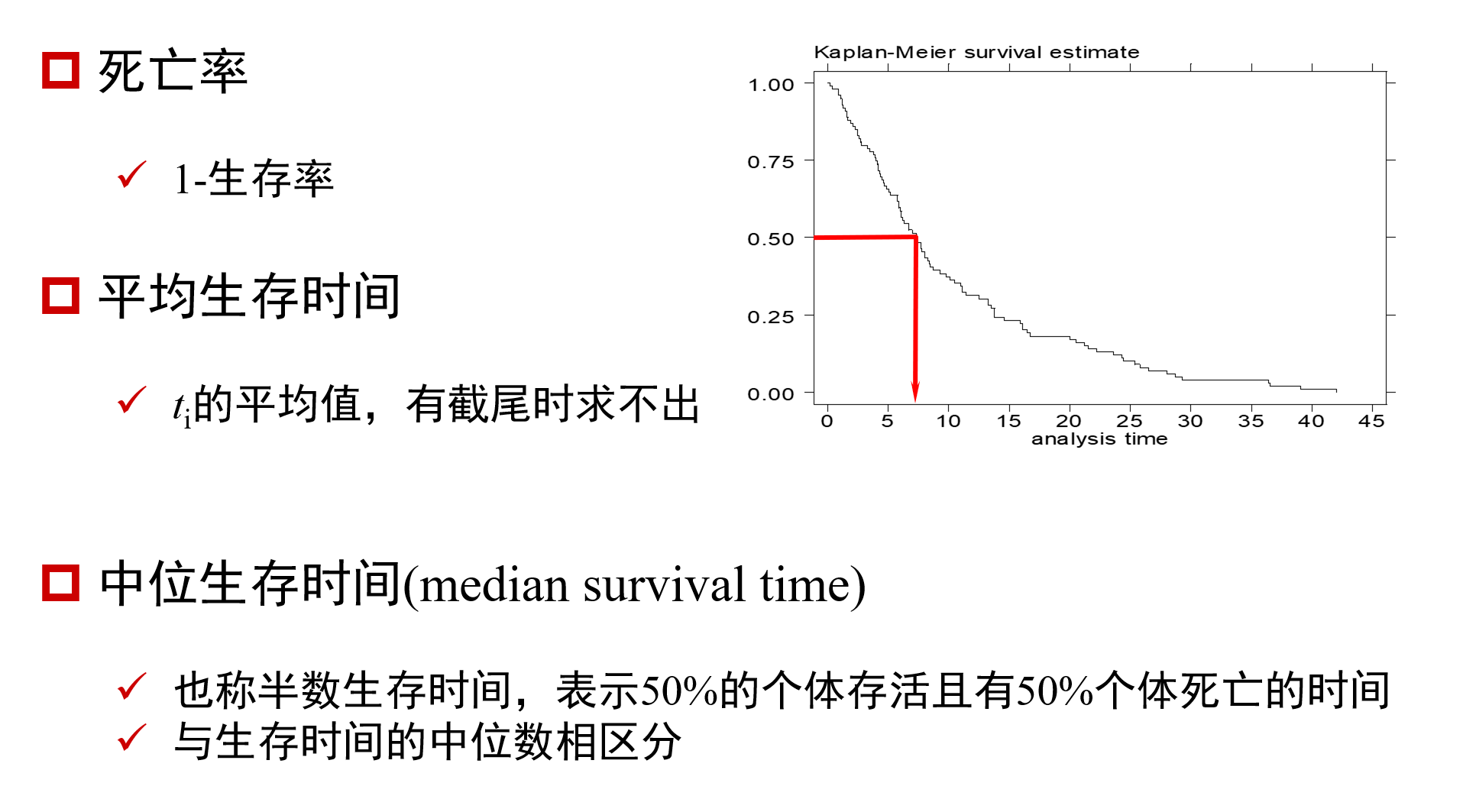 死亡率

1-生存率

平均生存时间

$t_i$的平均值，有截尾时求不出

Kaplan-Meier survival estimate

1.00
0.75
0.50
0.25
0.00

0 5 10 15 20 25 30 35 40 45
analysis time

中位生存时间(median survival time)

也称半数生存时间，表示50%的个体存活且有50%个体死亡的时间
与生存时间的中位数相区分